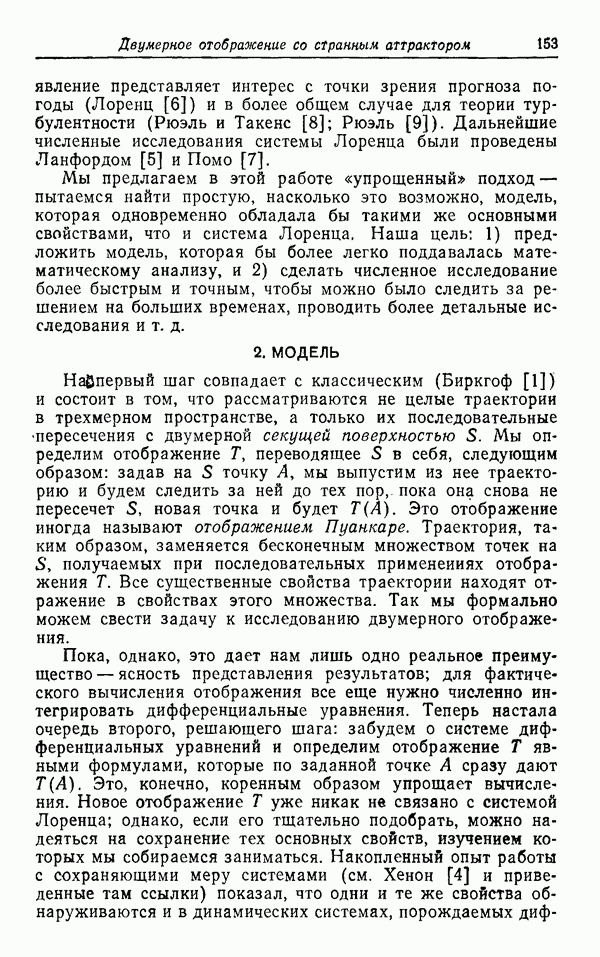 Двумерное отображение со странным аттрактором 153

явление представляет интерес с точки зрения прогноза погоды (Лоренц [6]) и в более общем случае для теории турбулентности (Рюэль и Такенс [8]; Рюэль [9]). Дальнейшие численные исследования системы Лоренца были проведены Ланфордом [5] и Помо [7].

Мы предлагаем в этой работе «упрощенный» подход — пытаемся найти простую, насколько это возможно, модель, которая одновременно обладала бы такими же основными свойствами, что и система Лоренца. Наша цель: 1) предложить модель, которая бы более легко поддавалась математическому анализу, и 2) сделать численное исследование более быстрым и точным, чтобы можно было следить за решением на больших временах, проводить более детальные исследования и т. д.

2. МОДЕЛЬ

Наш первый шаг совпадает с классическим (Биркгоф [1]) и состоит в том, что рассматриваются не целые траектории в трехмерном пространстве, а только их последовательные пересечения с двумерной секущей поверхностью $S$. Мы определим отображение $T$, переводящее $S$ в себя, следующим образом: задав на $S$ точку $A$, мы выпустим из нее траекторию и будем следить за ней до тех пор, пока она снова не пересечет $S$, новая точка и будет $T(A)$. Это отображение иногда называют отображением Пуанкаре. Траектория, таким образом, заменяется бесконечным множеством точек на $S$, получаемых при последовательных применениях отображения $T$. Все существенные свойства траектории находят отражение в свойствах этого множества. Так мы формально можем свести задачу к исследованию двумерного отображения.

Пока, однако, это дает нам лишь одно реальное преимущество — ясность представления результатов; для фактического вычисления отображения все еще нужно численно интегрировать дифференциальные уравнения. Теперь настала очередь второго, решающего шага: забудем о системе дифференциальных уравнений и определим отображение $T$ явными формулами, которые по заданной точке $A$ сразу дают $T(A)$. Это, конечно, коренным образом упрощает вычисления. Новое отображение $T$ уже никак не связано с системой Лоренца; однако, если его тщательно подобрать, можно надеяться на сохранение тех основных свойств, изучением которых мы собираемся заниматься. Накопленный опыт работы с сохраняющими меру системами (см. Хенон [4] и приведенные там ссылки) показал, что одни и те же свойства обнаруживаются и в динамических системах, порождаемых диф-